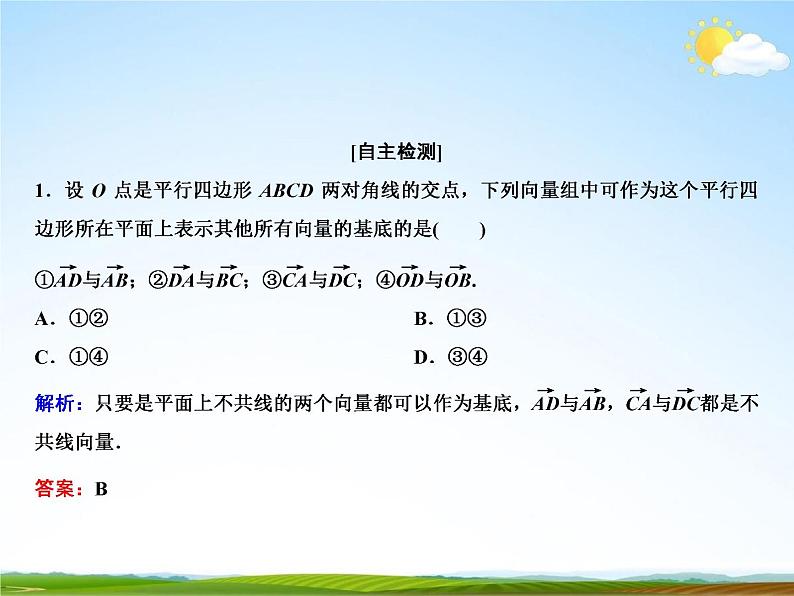 [自主检测]

1．设 $O$ 点是平行四边形 $ABCD$ 两对角线的交点，下列向量组中可作为这个平行四边形所在平面上表示其他所有向量的基底的是(　　)

①$\overrightarrow{AD}$与$\overrightarrow{AB}$；②$\overrightarrow{DA}$与$\overrightarrow{BC}$；③$\overrightarrow{CA}$与$\overrightarrow{DC}$；④$\overrightarrow{OD}$与$\overrightarrow{OB}$.

A．①②

B．①③

C．①④

D．③④

解析：只要是平面上不共线的两个向量都可以作为基底，$\overrightarrow{AD}$与$\overrightarrow{AB}$，$\overrightarrow{CA}$与$\overrightarrow{DC}$都是不共线向量．

答案：B